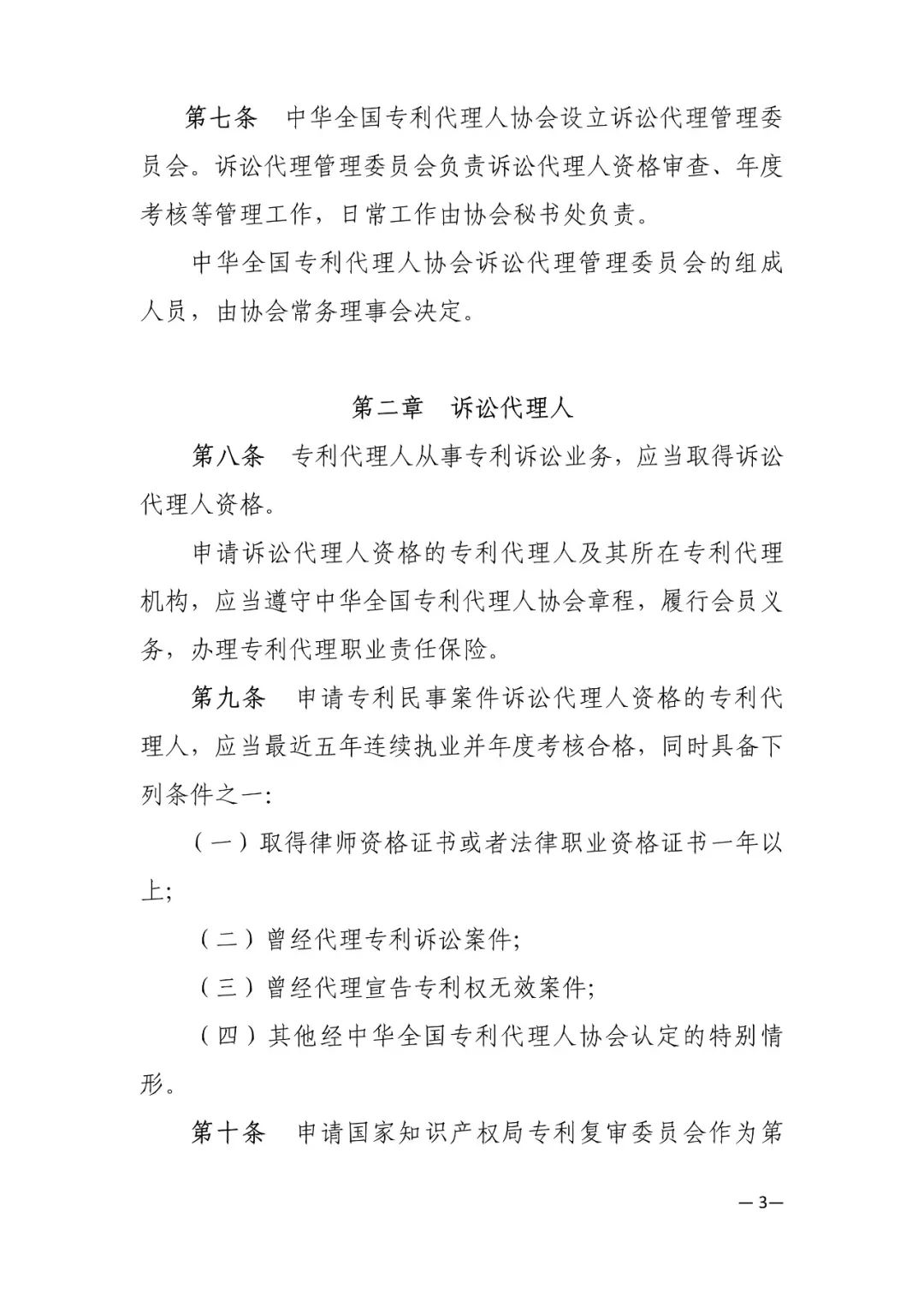 第七条　中华全国专利代理人协会设立诉讼代理管理委员会。诉讼代理管理委员会负责诉讼代理人资格审查、年度考核等管理工作，日常工作由协会秘书处负责。

中华全国专利代理人协会诉讼代理管理委员会的组成人员，由协会常务理事会决定。

第二章　诉讼代理人

第八条　专利代理人从事专利诉讼业务，应当取得诉讼代理人资格。

申请诉讼代理人资格的专利代理人及其所在专利代理机构，应当遵守中华全国专利代理人协会章程，履行会员义务，办理专利代理职业责任保险。

第九条　申请专利民事案件诉讼代理人资格的专利代理人，应当最近五年连续执业并年度考核合格，同时具备下列条件之一:

（一）取得律师资格证书或者法律职业资格证书一年以上;

（二）曾经代理专利诉讼案件;

（三）曾经代理宣告专利权无效案件;

（四）其他经中华全国专利代理人协会认定的特别情形。

第十条　申请国家知识产权局专利复审委员会作为第

—3—